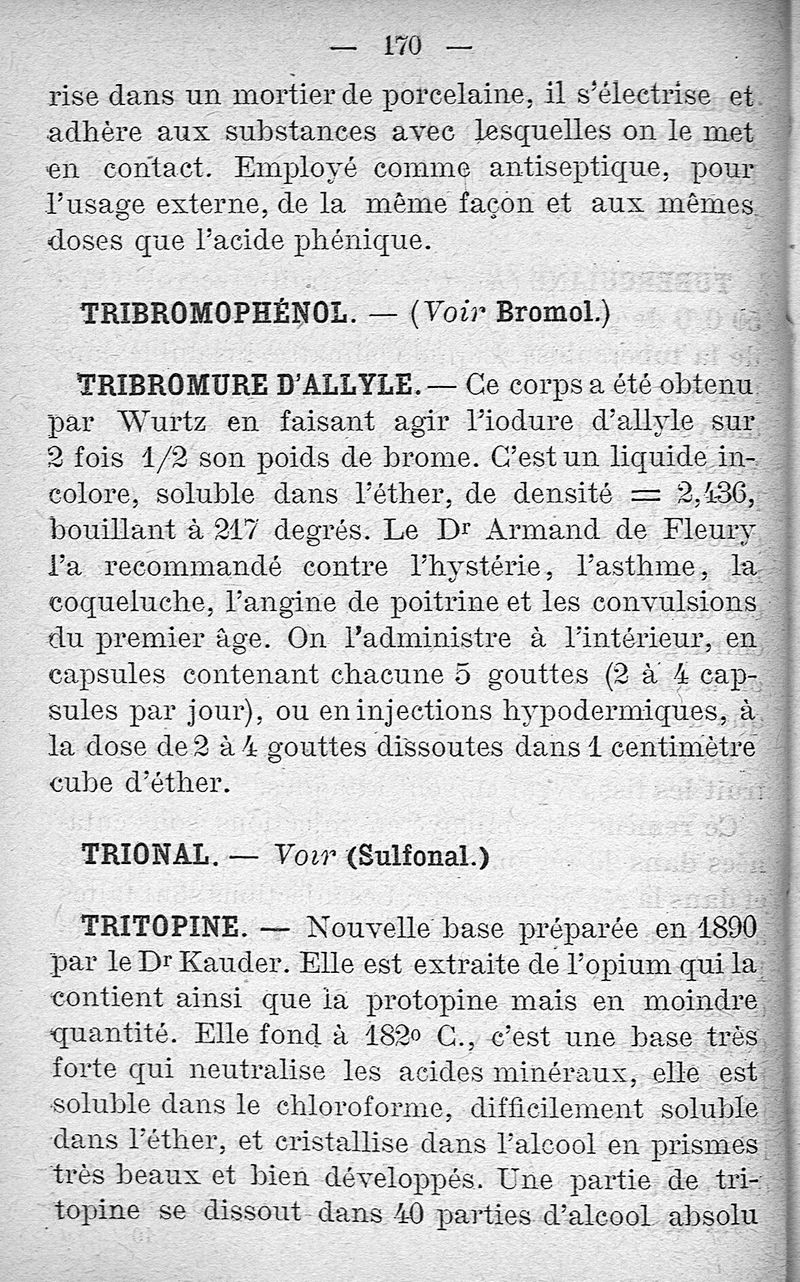 — 170 —

rise dans un mortier de porcelaine, il s'électrise et adhère aux substances avec lesquelles on le met en contact. Employé comme antiseptique, pour l'usage externe, de la même façon et aux mêmes doses que l'acide phénique.

TRIBROMOPHÉNOL. — (Voir Bromol.)

TRIBROMURE D'ALLYLE. — Ce corps a été obtenu par Wurtz en faisant agir l'iodure d'allyle sur 2 fois 1/2 son poids de brome. C'est un liquide incolore, soluble dans l'éther, de densité = 2,436, bouillant à 217 degrés. Le Dr Armand de Fleury l'a recommandé contre l'hystérie, l'asthme, la coqueluche, l'angine de poitrine et les convulsions du premier âge. On l'administre à l'intérieur, en capsules contenant chacune 5 gouttes (2 à 4 capsules par jour), ou en injections hypodermiques, à la dose de 2 à 4 gouttes dissoutes dans 1 centimètre cube d'éther.

TRIONAL. — Voir (Sulfonal.)

TRITOPINE. — Nouvelle base préparée en 1890 par le Dr Kauder. Elle est extraite de l'opium qui la contient ainsi que la protopine mais en moindre quantité. Elle fond à 182° C., c'est une base très forte qui neutralise les acides minéraux, elle est soluble dans le chloroforme, difficilement soluble dans l'éther, et cristallise dans l'alcool en prismes très beaux et bien développés. Une partie de tritopine se dissout dans 40 parties d'alcool absolu